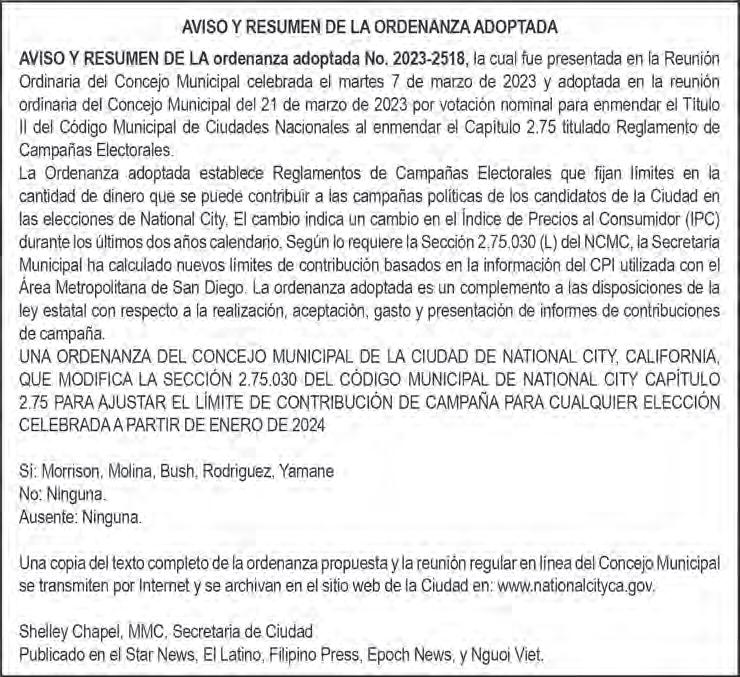 AVISO Y RESUMEN DE LA ORDENANZA ADOPTADA

AVISO Y RESUMEN DE LA ordenanza adoptada No. 2023-2518, la cual fue presentada en la Reunión Ordinaria del Concejo Municipal celebrada el martes 7 de marzo de 2023 y adoptada en la reunión ordinaria del Concejo Municipal del 21 de marzo de 2023 por votación nominal para enmendar el Título II del Código Municipal de Ciudades Nacionales al enmendar el Capítulo 2.75 titulado Reglamento de Campañas Electorales.
La Ordenanza adoptada establece Reglamentos de Campañas Electorales que fijan límites en la cantidad de dinero que se puede contribuir a las campañas políticas de los candidatos de la Ciudad en las elecciones de National City. El cambio indica un cambio en el Índice de Precios al Consumidor (IPC) durante los últimos dos años calendario. Según lo requiere la Sección 2.75.030 (L) del NCMC, la Secretaria Municipal ha calculado nuevos límites de contribución basados en la información del CPI utilizada con el Área Metropolitana de San Diego. La ordenanza adoptada es un complemento a las disposiciones de la ley estatal con respecto a la realización, aceptación, gasto y presentación de informes de contribuciones de campaña.
UNA ORDENANZA DEL CONCEJO MUNICIPAL DE LA CIUDAD DE NATIONAL CITY, CALIFORNIA, QUE MODIFICA LA SECCIÓN 2.75.030 DEL CÓDIGO MUNICIPAL DE NATIONAL CITY CAPÍTULO 2.75 PARA AJUSTAR EL LÍMITE DE CONTRIBUCIÓN DE CAMPAÑA PARA CUALQUIER ELECCIÓN CELEBRADA A PARTIR DE ENERO DE 2024

Sí: Morrison, Molina, Bush, Rodriguez, Yamane
No: Ninguna.
Ausente: Ninguna.

Una copia del texto completo de la ordenanza propuesta y la reunión regular en línea del Concejo Municipal se transmiten por Internet y se archivan en el sitio web de la Ciudad en: www.nationalcityca.gov.

Shelley Chapel, MMC, Secretaria de Ciudad
Publicado en el Star News, El Latino, Filipino Press, Epoch News, y Nguoi Viet.